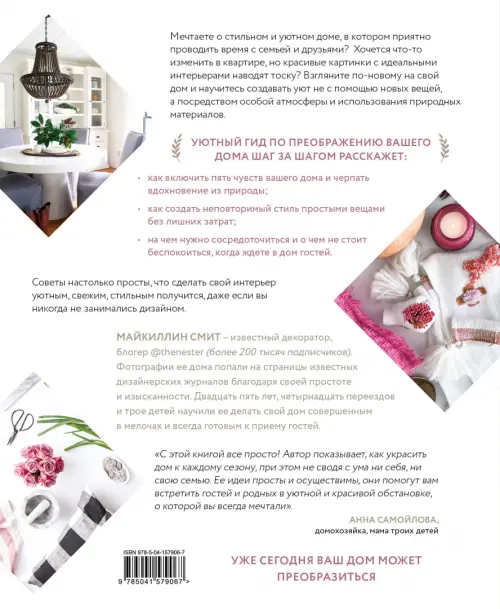 Мечтаете о стильном и уютном доме, в котором приятно проводить время с семьей и друзьями? Хочется что-то изменить в квартире, но красивые картинки с идеальными интерьерами наводят тоску? Взгляните по-новому на свой дом и научитесь создавать уют не с помощью новых вещей, а посредством особой атмосферы и использования природных материалов.

УЮТНЫЙ ГИД ПО ПРЕОБРАЖЕНИЮ ВАШЕГО ДОМА ШАГ ЗА ШАГОМ РАССКАЖЕТ:

• как включить пять чувств вашего дома и черпать вдохновение из природы;

• как создать неповторимый стиль простыми вещами без лишних затрат;

• на чем нужно сосредоточиться и о чем не стоит беспокоиться, когда ждете в дом гостей.

Советы настолько просты, что сделать свой интерьер уютным, свежим, стильным получится, даже если вы никогда не занимались дизайном.

МАЙКИЛЛИН СМИТ – известный декоратор, блогер @thenester (более 200 тысяч подписчиков). Фотографии ее дома попали на страницы известных дизайнерских журналов благодаря своей простоте и изысканности. Двадцать пять лет, четырнадцать переездов и трое детей научили ее делать свой дом совершенным в мелочах и всегда готовым к приему гостей.

«С этой книгой все просто! Автор показывает, как украсить дом к каждому сезону, при этом не сводя с ума ни себя, ни свою семью. Ее идеи просты и осуществимы, они помогут вам встретить гостей и родных в уютной и красивой обстановке, о которой вы всегда мечтали».

АННА САМОЙЛОВА,
домохозяйка, мама троих детей

ISBN 978-5-04-157906-7

9 785041 579067 >

УЖЕ СЕГОДНЯ ВАШ ДОМ МОЖЕТ ПРЕОБРАЗИТЬСЯ